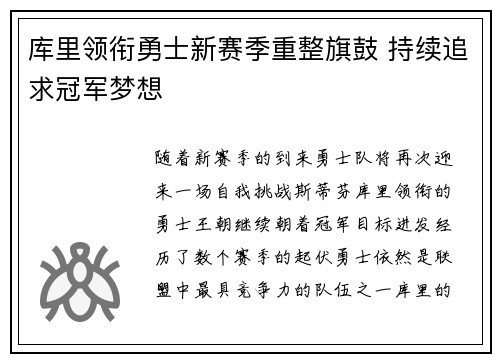 库里领衔勇士新赛季重整旗鼓 持续追求冠军梦想

随着新赛季的到来勇士队将再次迎来一场自我挑战斯蒂芬库里领衔的勇士王朝继续朝着冠军目标进发经历了数个赛季的起伏勇士依然是联盟中最具竞争力的队伍之一库里的